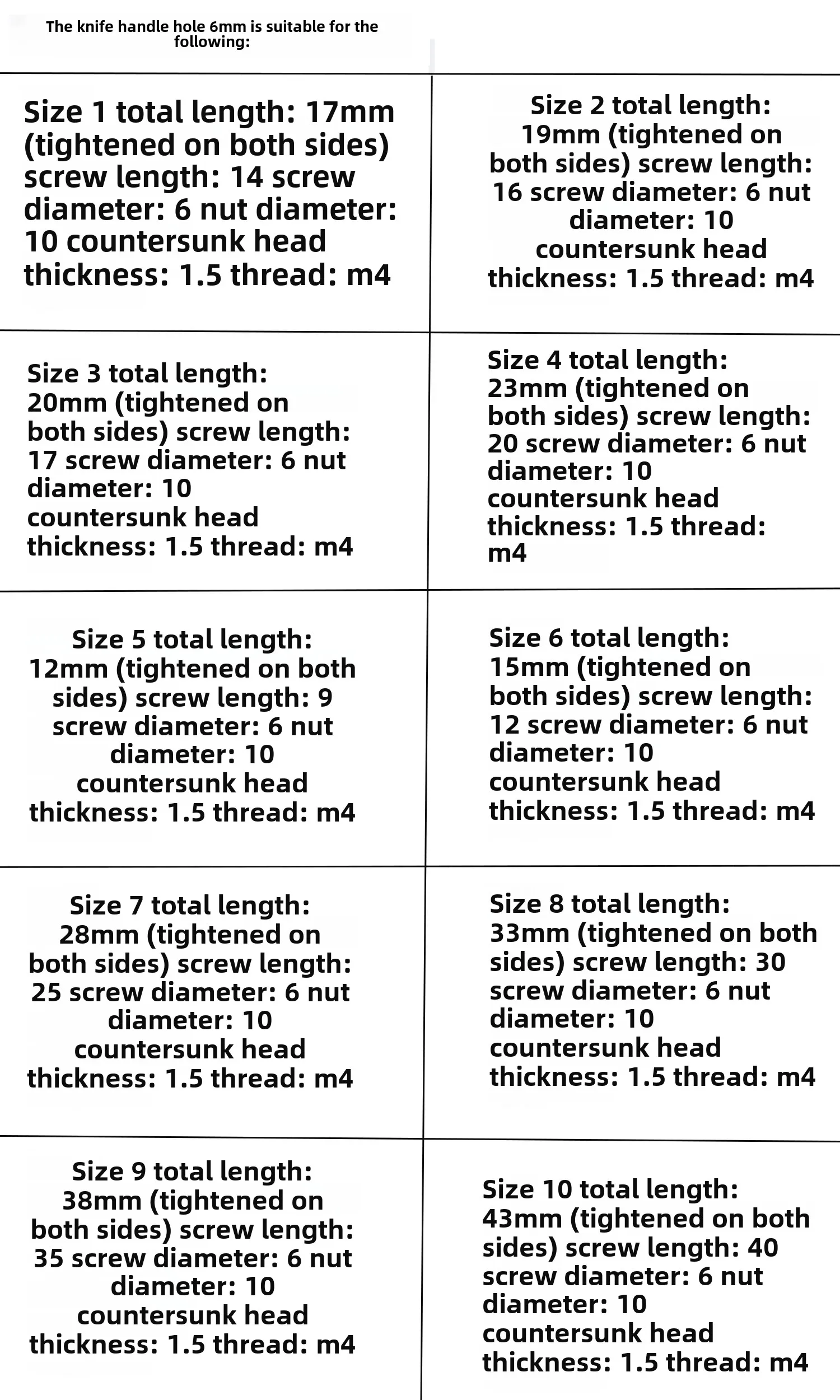 The knife handle hole 6mm is suitable for the following:

| | |
|---|---|
| Size 1 total length: 17mm (tightened on both sides) screw length: 14 screw diameter: 6 nut diameter: 10 countersunk head thickness: 1.5 thread: m4 | Size 2 total length: 19mm (tightened on both sides) screw length: 16 screw diameter: 6 nut diameter: 10 countersunk head thickness: 1.5 thread: m4 |
| Size 3 total length: 20mm (tightened on both sides) screw length: 17 screw diameter: 6 nut diameter: 10 countersunk head thickness: 1.5 thread: m4 | Size 4 total length: 23mm (tightened on both sides) screw length: 20 screw diameter: 6 nut diameter: 10 countersunk head thickness: 1.5 thread: m4 |
| Size 5 total length: 12mm (tightened on both sides) screw length: 9 screw diameter: 6 nut diameter: 10 countersunk head thickness: 1.5 thread: m4 | Size 6 total length: 15mm (tightened on both sides) screw length: 12 screw diameter: 6 nut diameter: 10 countersunk head thickness: 1.5 thread: m4 |
| Size 7 total length: 28mm (tightened on both sides) screw length: 25 screw diameter: 6 nut diameter: 10 countersunk head thickness: 1.5 thread: m4 | Size 8 total length: 33mm (tightened on both sides) screw length: 30 screw diameter: 6 nut diameter: 10 countersunk head thickness: 1.5 thread: m4 |
| Size 9 total length: 38mm (tightened on both sides) screw length: 35 screw diameter: 6 nut diameter: 10 countersunk head thickness: 1.5 thread: m4 | Size 10 total length: 43mm (tightened on both sides) screw length: 40 screw diameter: 6 nut diameter: 10 countersunk head thickness: 1.5 thread: m4 |